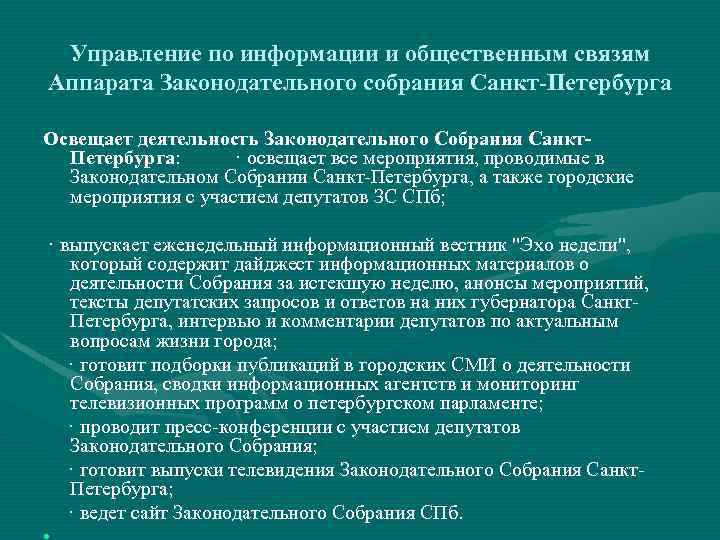 Управление по информации и общественным связям Аппарата Законодательного собрания Санкт-Петербурга

Освещает деятельность Законодательного Собрания Санкт-Петербурга: · освещает все мероприятия, проводимые в Законодательном Собрании Санкт-Петербурга, а также городские мероприятия с участием депутатов ЗС СПб;

· выпускает еженедельный информационный вестник "Эхо недели", который содержит дайджест информационных материалов о деятельности Собрания за истекшую неделю, анонсы мероприятий, тексты депутатских запросов и ответов на них губернатора Санкт-Петербурга, интервью и комментарии депутатов по актуальным вопросам жизни города;

· готовит подборки публикаций в городских СМИ о деятельности Собрания, сводки информационных агентств и мониторинг телевизионных программ о петербургском парламенте;

· проводит пресс-конференции с участием депутатов Законодательного Собрания;

· готовит выпуски телевидения Законодательного Собрания Санкт-Петербурга;

· ведет сайт Законодательного Собрания СПб.